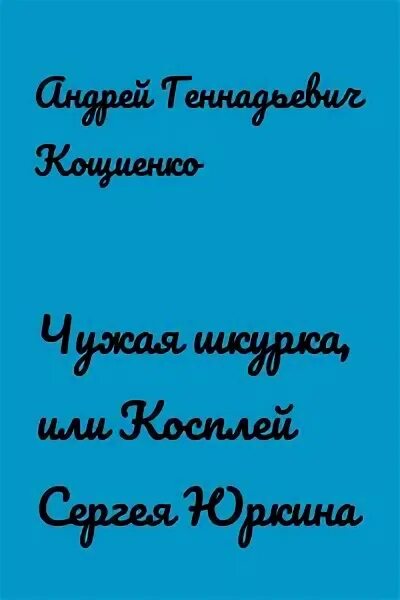 Андрей Геннадьевич Кощиенко

Чужая шкурка, или Косплей Сергея Юркина